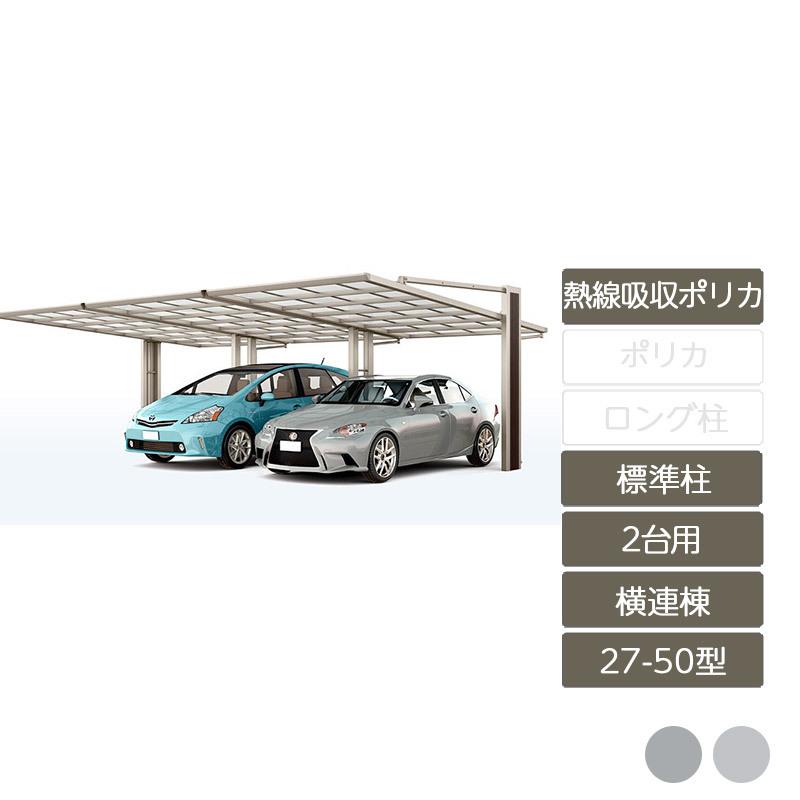 熱線吸収ポリカ
ポリカ
ロング柱
標準柱
2台用
横連棟
27-50型